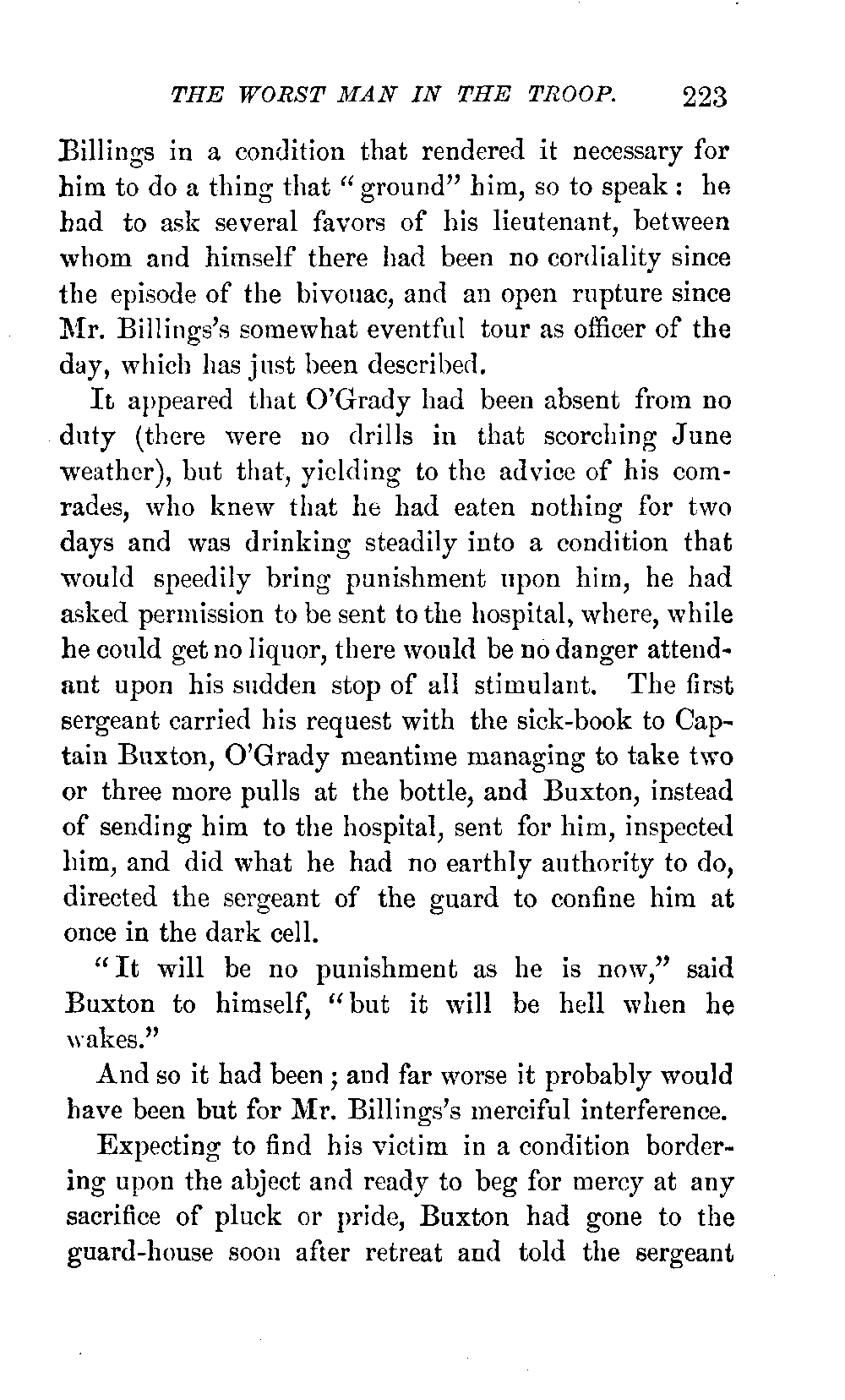 THE WORST MAN IN THE TROOP. 223

Billings in a condition that rendered it necessary for him to do a thing that "ground" him, so to speak: he had to ask several favors of his lieutenant, between whom and himself there had been no cordiality since the episode of the bivouac, and an open rupture since Mr. Billings's somewhat eventful tour as officer of the day, which has just been described.

It appeared that O'Grady had been absent from no duty (there were no drills in that scorching June weather), but that, yielding to the advice of his comrades, who knew that he had eaten nothing for two days and was drinking steadily into a condition that would speedily bring punishment upon him, he had asked permission to be sent to the hospital, where, while he could get no liquor, there would be no danger attendant upon his sudden stop of all stimulant. The first sergeant carried his request with the sick-book to Captain Buxton, O'Grady meantime managing to take two or three more pulls at the bottle, and Buxton, instead of sending him to the hospital, sent for him, inspected him, and did what he had no earthly authority to do, directed the sergeant of the guard to confine him at once in the dark cell.

"It will be no punishment as he is now," said Buxton to himself, "but it will be hell when he wakes."

And so it had been; and far worse it probably would have been but for Mr. Billings's merciful interference.

Expecting to find his victim in a condition bordering upon the abject and ready to beg for mercy at any sacrifice of pluck or pride, Buxton had gone to the guard-house soon after retreat and told the sergeant